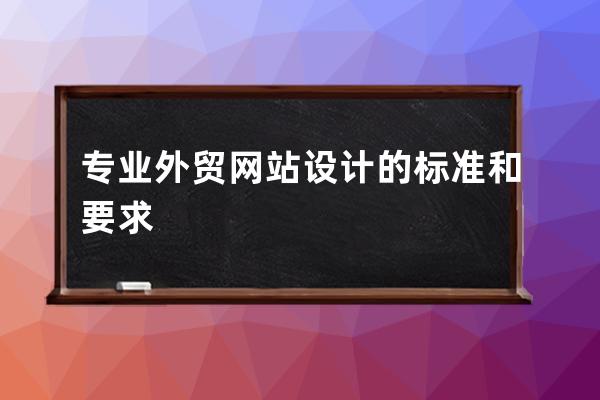 专业外贸网站设计的标准和要求